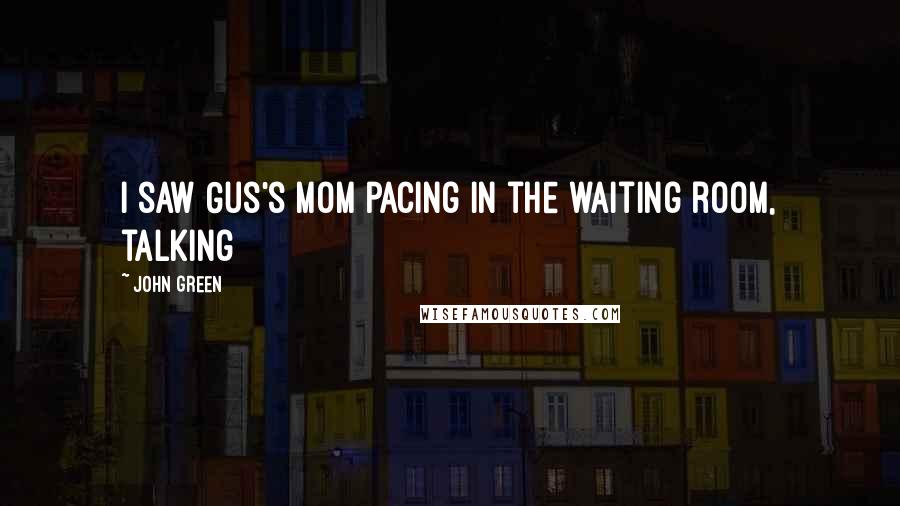 I SAW GUS'S MOM PACING IN THE WAITING ROOM, TALKING

~ JOHN GREEN

WISEFAMOUSQUOTES.COM